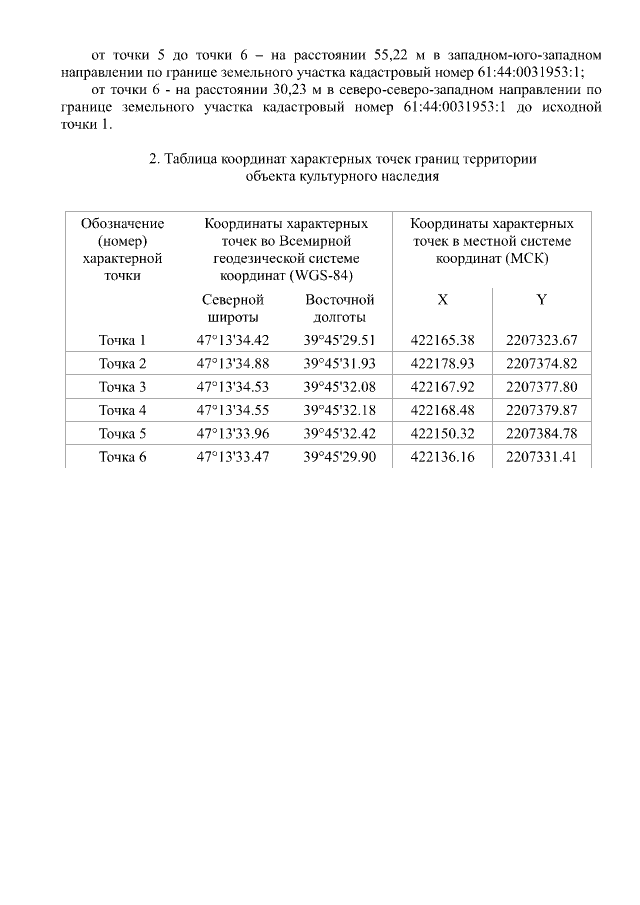 от точки 5 до точки 6 – на расстоянии 55,22 м в западном-юго-западном направлении по границе земельного участка кадастровый номер 61:44:0031953:1;

от точки 6 - на расстоянии 30,23 м в северо-северо-западном направлении по границе земельного участка кадастровый номер 61:44:0031953:1 до исходной точки 1.

2. Таблица координат характерных точек границ территории объекта культурного наследия

| Обозначение (номер) характерной точки | Координаты характерных точек во Всемирной геодезической системе координат (WGS-84) | | Координаты характерных точек в местной системе координат (МСК) | |
|---|---|---|---|---|
| | Северной широты | Восточной долготы | X | Y |
| Точка 1 | 47°13'34.42 | 39°45'29.51 | 422165.38 | 2207323.67 |
| Точка 2 | 47°13'34.88 | 39°45'31.93 | 422178.93 | 2207374.82 |
| Точка 3 | 47°13'34.53 | 39°45'32.08 | 422167.92 | 2207377.80 |
| Точка 4 | 47°13'34.55 | 39°45'32.18 | 422168.48 | 2207379.87 |
| Точка 5 | 47°13'33.96 | 39°45'32.42 | 422150.32 | 2207384.78 |
| Точка 6 | 47°13'33.47 | 39°45'29.90 | 422136.16 | 2207331.41 |